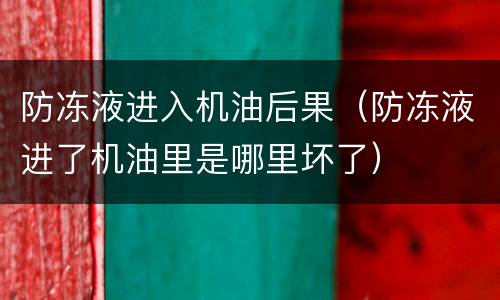 防冻液进入机油后果（防冻液进了机油里是哪里坏了）